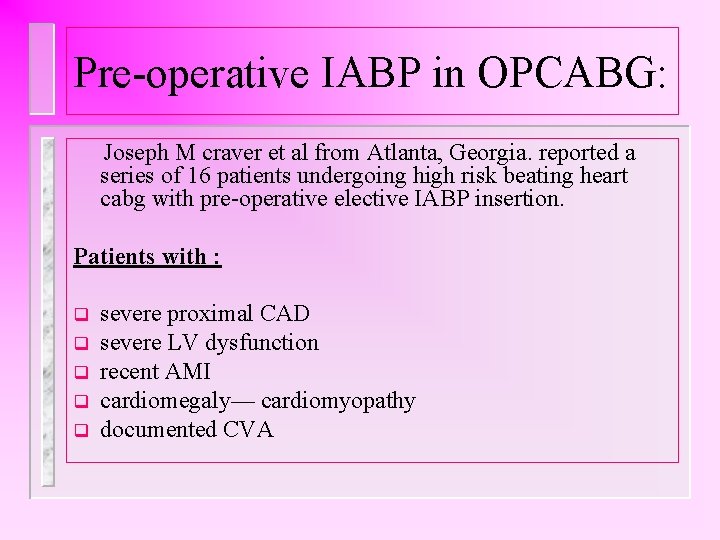 Pre-operative IABP in OPCABG:

Joseph M craver et al from Atlanta, Georgia. reported a series of 16 patients undergoing high risk beating heart cabg with pre-operative elective IABP insertion.

Patients with :

- severe proximal CAD
- severe LV dysfunction
- recent AMI
- cardiomegaly— cardiomyopathy
- documented CVA